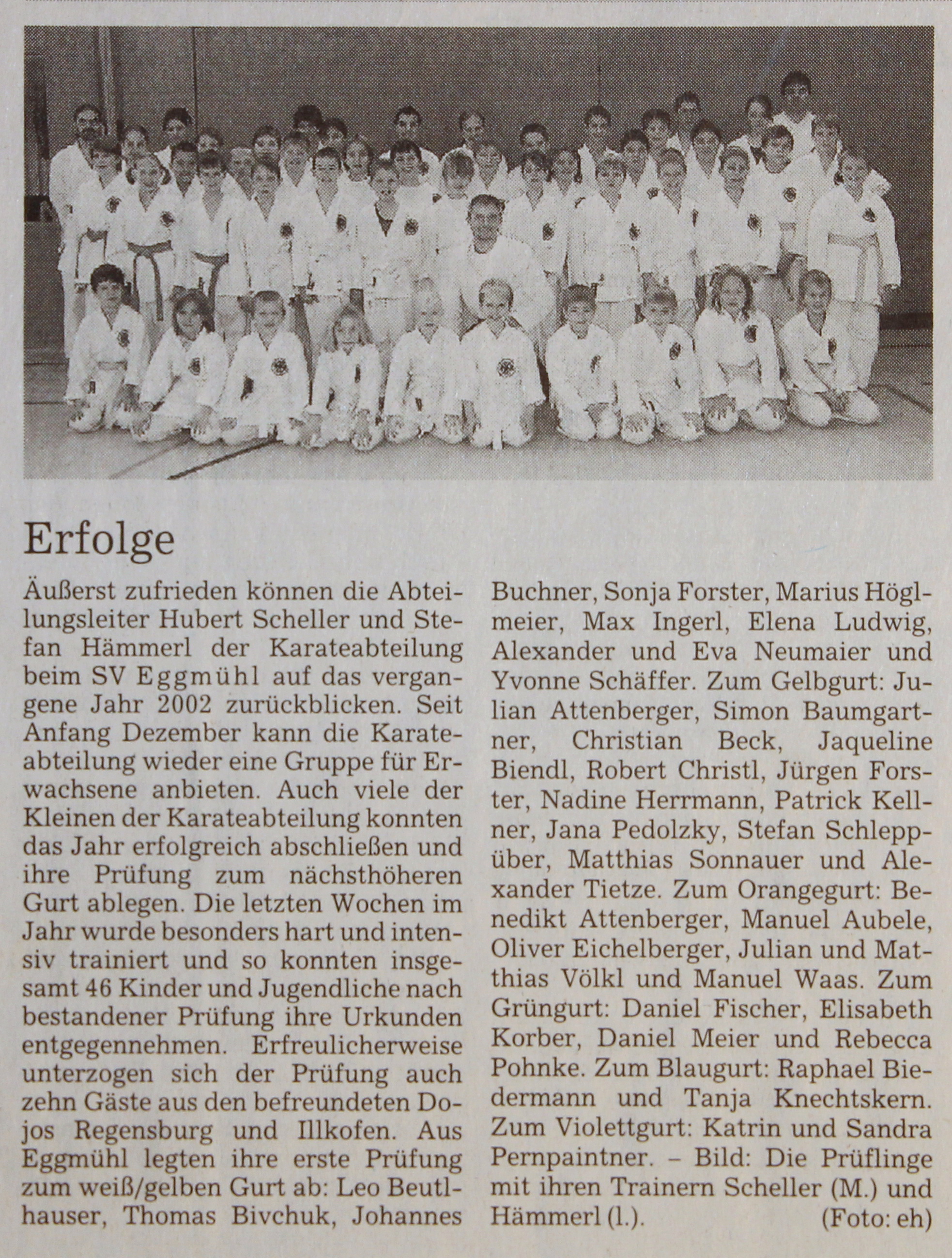 Erfolge

Äußerst zufrieden können die Abteilungsleiter Hubert Scheller und Stefan Hämmerl der Karateabteilung beim SV Eggmühl auf das vergangene Jahr 2002 zurückblicken. Seit Anfang Dezember kann die Karateabteilung wieder eine Gruppe für Erwachsene anbieten. Auch viele der Kleinen der Karateabteilung konnten das Jahr erfolgreich abschließen und ihre Prüfung zum nächsthöheren Gurt ablegen. Die letzten Wochen im Jahr wurde besonders hart und intensiv trainiert und so konnten insgesamt 46 Kinder und Jugendliche nach bestandener Prüfung ihre Urkunden entgegennehmen. Erfreulicherweise unterzogen sich der Prüfung auch zehn Gäste aus den befreundeten Dojos Regensburg und Illkofen. Aus Eggmühl legten ihre erste Prüfung zum weiß/gelben Gurt ab: Leo Beutlhauser, Thomas Bivchuk, Johannes Buchner, Sonja Forster, Marius Höglmeier, Max Ingerl, Elena Ludwig, Alexander und Eva Neumaier und Yvonne Schäffer. Zum Gelbgurt: Julian Attenberger, Simon Baumgartner, Christian Beck, Jaqueline Biendl, Robert Christl, Jürgen Forster, Nadine Herrmann, Patrick Kellner, Jana Pedolzky, Stefan Schleppüber, Matthias Sonnauer und Alexander Tietze. Zum Orangegurt: Benedikt Attenberger, Manuel Aubele, Oliver Eichelberger, Julian und Matthias Völkl und Manuel Waas. Zum Grüngurt: Daniel Fischer, Elisabeth Korber, Daniel Meier und Rebecca Pohnke. Zum Blaugurt: Raphael Biedermann und Tanja Knechtskern. Zum Violettgurt: Katrin und Sandra Pernpaintner. – Bild: Die Prüflinge mit ihren Trainern Scheller (M.) und Hämmerl (l.). (Foto: eh)